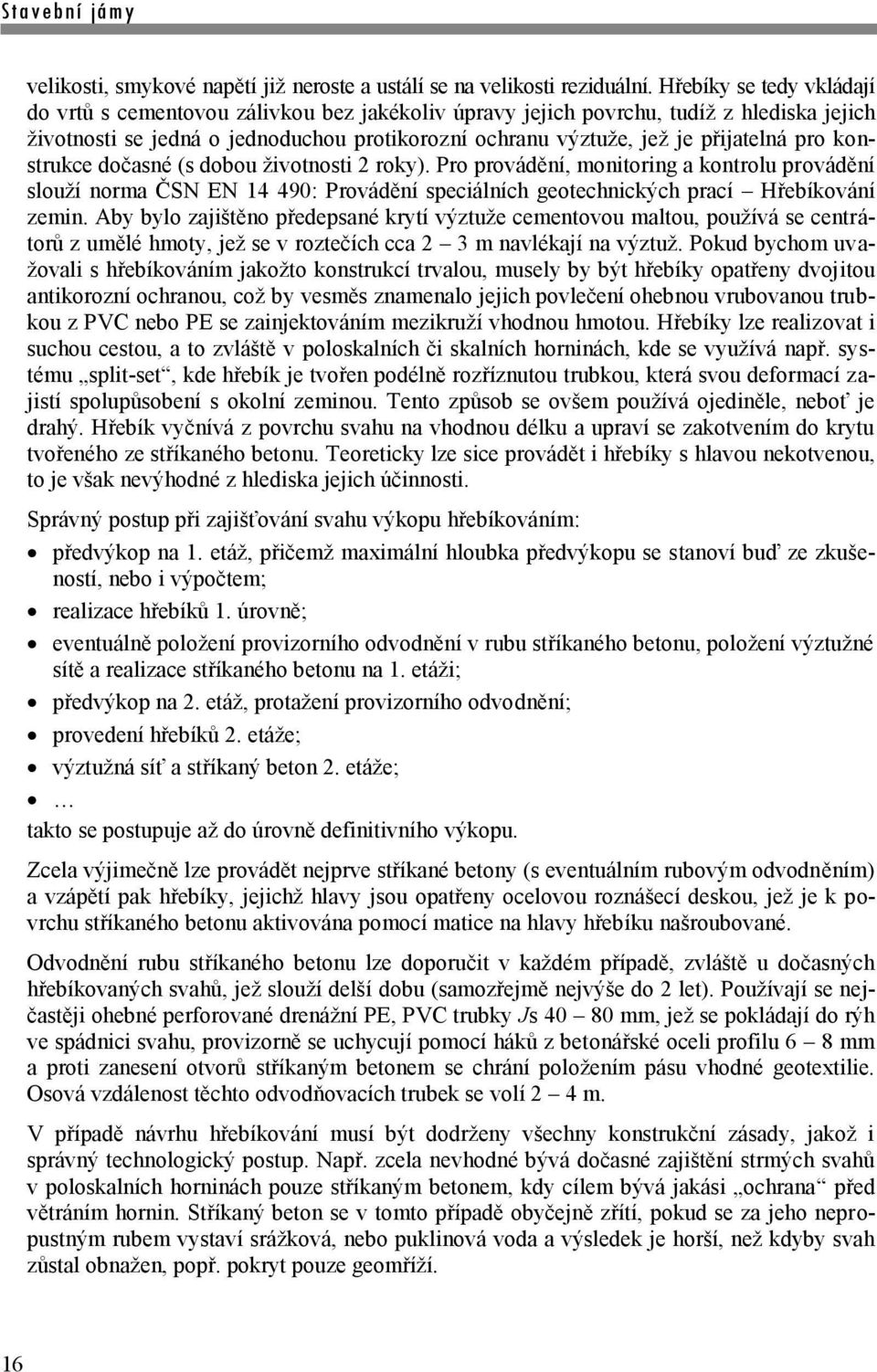 Stavební jámy

velikosti, smykové napětí již neroste a ustálí se na velikosti reziduální. Hřebíky se tedy vkládají do vrtů s cementovou zálivkou bez jakékoliv úpravy jejich povrchu, tudíž z hlediska jejich životnosti se jedná o jednoduchou protikorozní ochranu výztuže, jež je přijatelná pro konstrukce dočasné (s dobou životnosti 2 roky). Pro provádění, monitoring a kontrolu provádění slouží norma ČSN EN 14 490: Provádění speciálních geotechnických prací – Hřebíkování zemin. Aby bylo zajištěno předepsané krytí výztuže cementovou maltou, používá se centrátorů z umělé hmoty, jež se v roztečích cca 2 – 3 m navlékají na výztuž. Pokud bychom uvažovali s hřebíkováním jakožto konstrukcí trvalou, musely by být hřebíky opatřeny dvojitou antikorozní ochranou, což by vesměs znamenalo jejich povlečení ohebnou vrubovanou trubkou z PVC nebo PE se zainjektováním mezikruží vhodnou hmotou. Hřebíky lze realizovat i suchou cestou, a to zvláště v poloskalních či skalních horninách, kde se využívá např. systému „split-set“, kde hřebík je tvořen podélně rozříznutou trubkou, která svou deformací zajistí spolupůsobení s okolní zeminou. Tento způsob se ovšem používá ojediněle, neboť je drahý. Hřebík vyčnívá z povrchu svahu na vhodnou délku a upraví se zakotvením do krytu tvořeného ze stříkaného betonu. Teoreticky lze sice provádět i hřebíky s hlavou nekotvenou, to je však nevýhodné z hlediska jejich účinnosti.

Správný postup při zajišťování svahu výkopu hřebíkováním:

• předvýkop na 1. etáž, přičemž maximální hloubka předvýkopu se stanoví buď ze zkušeností, nebo i výpočtem;
• realizace hřebíků 1. úrovně;
• eventuálně položení provizorního odvodnění v rubu stříkaného betonu, položení výztužné sítě a realizace stříkaného betonu na 1. etáži;
• předvýkop na 2. etáž, protažení provizorního odvodnění;
• provedení hřebíků 2. etáže;
• výztužná síť a stříkaný beton 2. etáže;
• …

takto se postupuje až do úrovně definitivního výkopu.

Zcela výjimečně lze provádět nejprve stříkané betony (s eventuálním rubovým odvodněním) a vzápětí pak hřebíky, jejichž hlavy jsou opatřeny ocelovou roznášecí deskou, jež je k povrchu stříkaného betonu aktivována pomocí matice na hlavy hřebíku našroubované.

Odvodnění rubu stříkaného betonu lze doporučit v každém případě, zvláště u dočasných hřebíkovaných svahů, jež slouží delší dobu (samozřejmě nejvýše do 2 let). Používají se nejčastěji ohebné perforované drenážní PE, PVC trubky Js 40 – 80 mm, jež se pokládají do rýh ve spádnici svahu, provizorně se uchycují pomocí háků z betonářské oceli profilu 6 – 8 mm a proti zanesení otvorů stříkaným betonem se chrání položením pásu vhodné geotextilie. Osová vzdálenost těchto odvodňovacích trubek se volí 2 – 4 m.

V případě návrhu hřebíkování musí být dodrženy všechny konstrukční zásady, jakož i správný technologický postup. Např. zcela nevhodné bývá dočasné zajištění strmých svahů v poloskalních horninách pouze stříkaným betonem, kdy cílem bývá jakási „ochrana“ před větráním hornin. Stříkaný beton se v tomto případě obyčejně zřítí, pokud se za jeho nepropustným rubem vystaví srážková, nebo puklinová voda a výsledek je horší, než kdyby svah zůstal obnažen, popř. pokryt pouze geomříží.

16